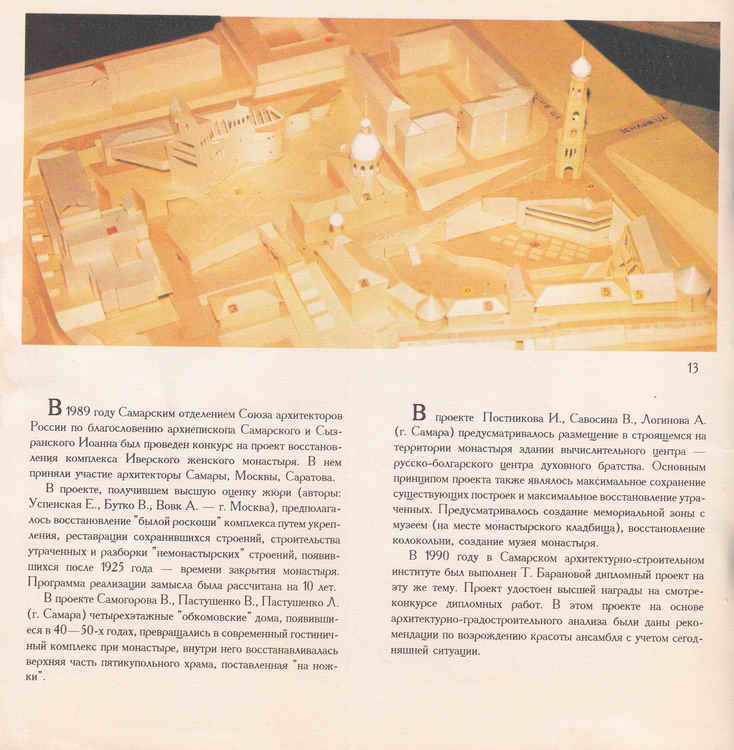 13

В 1989 году Самарским отделением Союза архитекторов России по благословению архиепископа Самарского и Сызранского Иоанна был проведен конкурс на проект восстановления комплекса Иверского женского монастыря. В нем приняли участие архитекторы Самары, Москвы, Саратова.

В проекте, получившем высшую оценку жюри (авторы: Успенская Е., Бутко В., Вовк А. — г. Москва), предполагалось восстановление "былой роскоши" комплекса путем укрепления, реставрации сохранившихся строений, строительства утраченных и разборки "немонастырских" строений, появившихся после 1925 года — времени закрытия монастыря. Программа реализации замысла была рассчитана на 10 лет.

В проекте Самогорова В., Пастушенко В., Пастушенко Л. (г. Самара) четырехэтажные "обкомовские" дома, появившиеся в 40—50-х годах, превращались в современный гостиничный комплекс при монастыре, внутри него восстанавливалась верхняя часть пятикупольного храма, поставленная "на ножки".

В проекте Постникова И., Савосина В., Логинова А. (г. Самара) предусматривалось размещение в строящемся на территории монастыря здании вычислительного центра — русско-болгарского центра духовного братства. Основным принципом проекта также являлось максимальное сохранение существующих построек и максимальное восстановление утраченных. Предусматривалось создание мемориальной зоны с музеем (на месте монастырского кладбища), восстановление колокольни, создание музея монастыря.

В 1990 году в Самарском архитектурно-строительном институте был выполнен Т. Барановой дипломный проект на эту же тему. Проект удостоен высшей награды на смотре-конкурсе дипломных работ. В этом проекте на основе архитектурно-градостроительного анализа были даны рекомендации по возрождению красоты ансамбля с учетом сегодняшней ситуации.